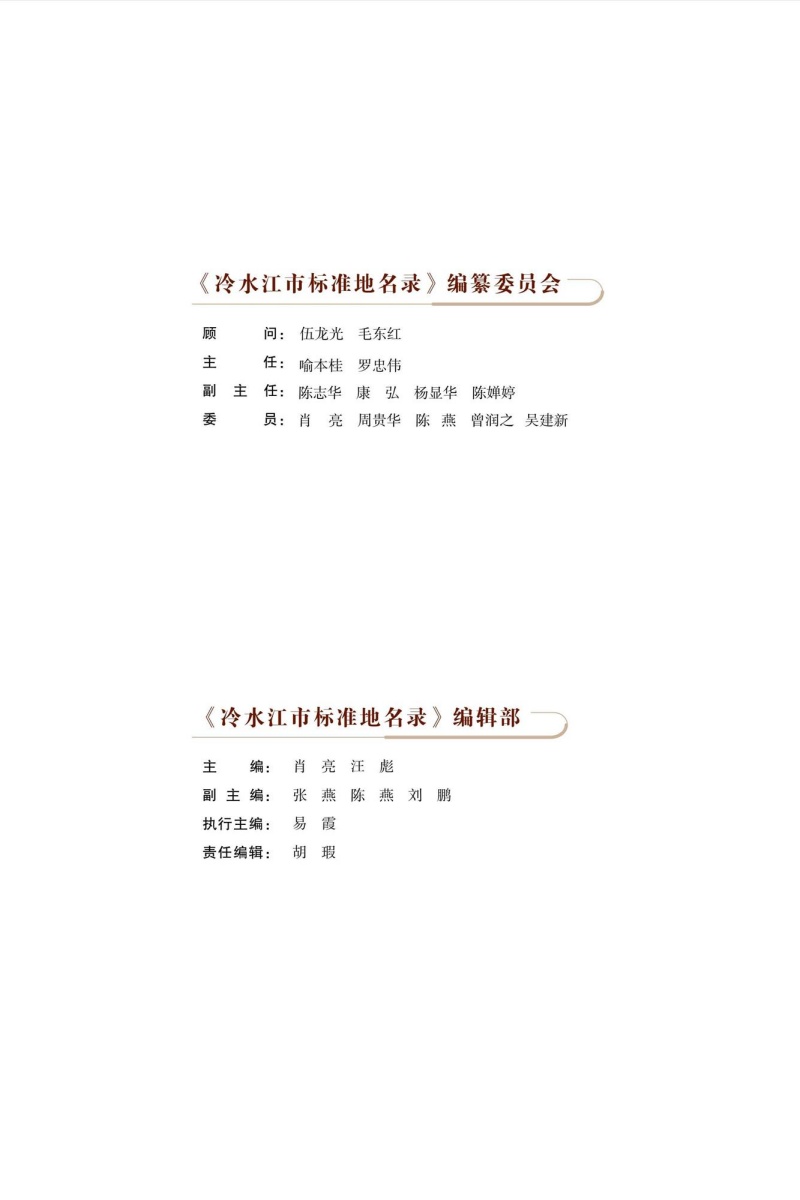 《冷水江市标准地名录》编纂委员会

顾　　问：伍龙光　毛东红
主　　任：喻本桂　罗忠伟
副 主 任：陈志华　康　弘　杨显华　陈婵婷
委　　员：肖　亮　周贵华　陈　燕　曾润之　吴建新

《冷水江市标准地名录》编辑部

主　　编：肖　亮　汪　彪
副 主 编：张　燕　陈　燕　刘　鹏
执行主编：易　霞
责任编辑：胡　瑕